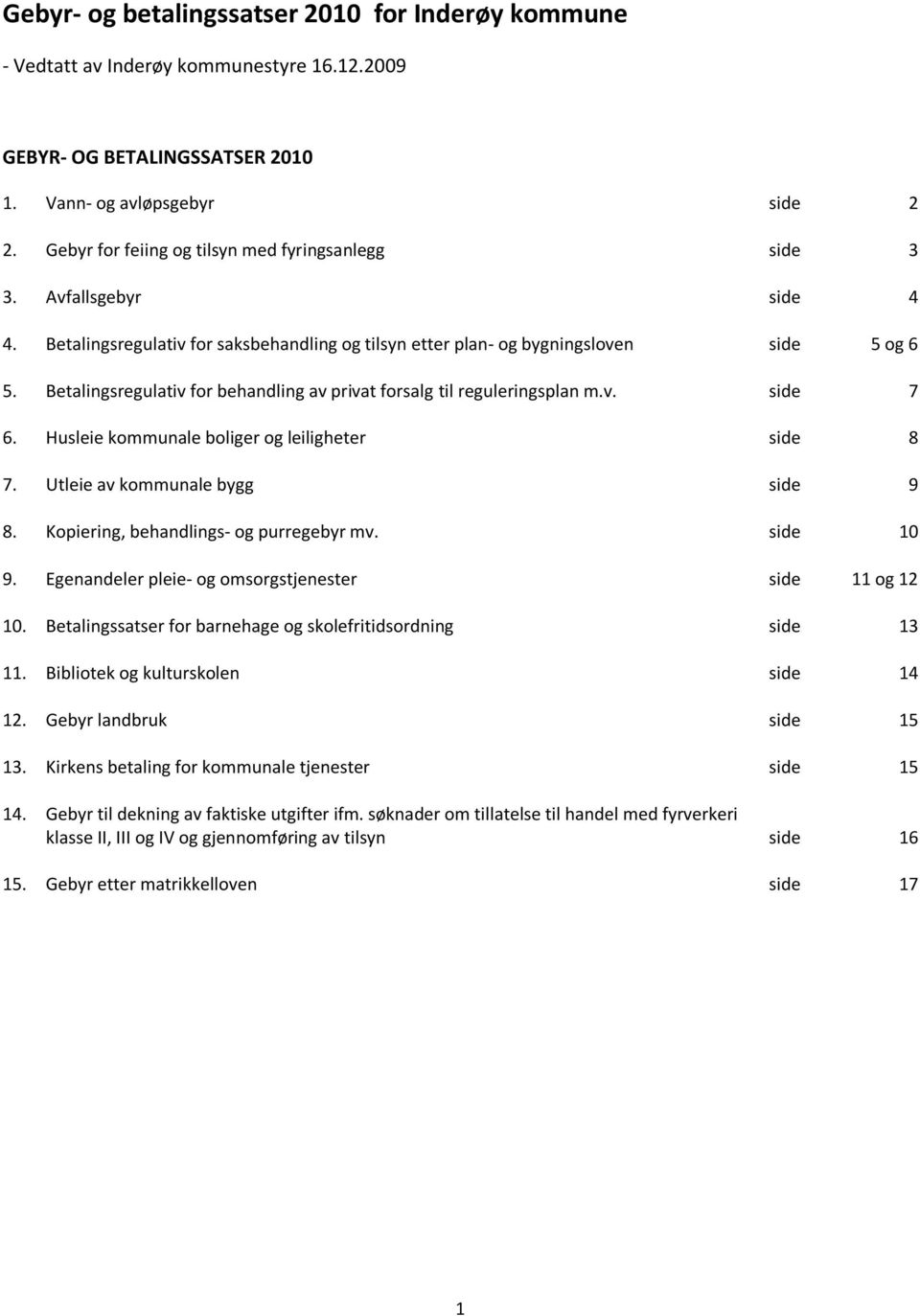 Gebyr- og betalingssatser 2010 for Inderøy kommune

- Vedtatt av Inderøy kommunestyre 16.12.2009

GEBYR- OG BETALINGSSATSER 2010

1. Vann- og avløpsgebyr side 2

2. Gebyr for feiing og tilsyn med fyringsanlegg side 3

3. Avfallsgebyr side 4

4. Betalingsregulativ for saksbehandling og tilsyn etter plan- og bygningsloven side 5 og 6

5. Betalingsregulativ for behandling av privat forsalg til reguleringsplan m.v. side 7

6. Husleie kommunale boliger og leiligheter side 8

7. Utleie av kommunale bygg side 9

8. Kopiering, behandlings- og purregebyr mv. side 10

9. Egenandeler pleie- og omsorgstjenester side 11 og 12

10. Betalingssatser for barnehage og skolefritidsordning side 13

11. Bibliotek og kulturskolen side 14

12. Gebyr landbruk side 15

13. Kirkens betaling for kommunale tjenester side 15

14. Gebyr til dekning av faktiske utgifter ifm. søknader om tillatelse til handel med fyrverkeri klasse II, III og IV og gjennomføring av tilsyn side 16

15. Gebyr etter matrikkelloven side 17

1